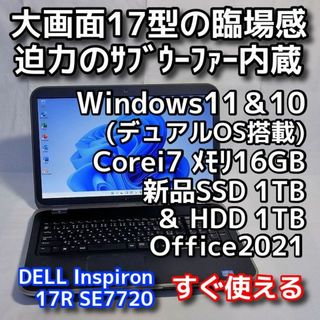 大画面17型の臨場感
迫力のｻﾌﾞｳｰﾌｧｰ内蔵

Windows11＆10
(デュアルOS搭載)
Corei7 ﾒﾓﾘ16GB
新品SSD 1TB
＆ HDD 1TB
Office2021

DELL Inspiron
17R SE7720

すぐ使える